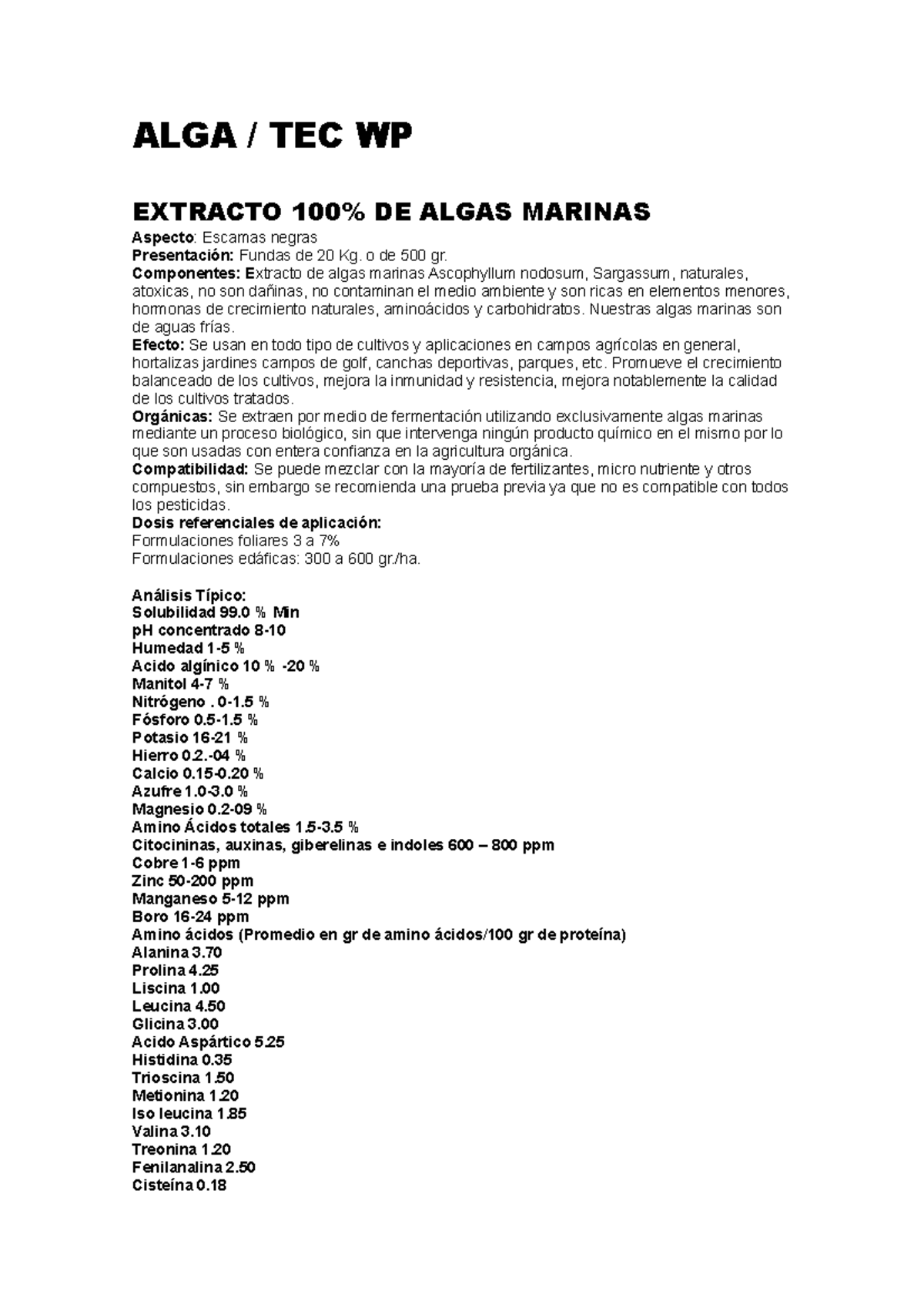 ALGA / TEC WP

EXTRACTO 100% DE ALGAS MARINAS
Aspecto: Escamas negras
Presentación: Fundas de 20 Kg. o de 500 gr.
Componentes: Extracto de algas marinas Ascophyllum nodosum, Sargassum, naturales, atoxicas, no son dañinas, no contaminan el medio ambiente y son ricas en elementos menores, hormonas de crecimiento naturales, aminoácidos y carbohidratos. Nuestras algas marinas son de aguas frías.
Efecto: Se usan en todo tipo de cultivos y aplicaciones en campos agrícolas en general, hortalizas jardines campos de golf, canchas deportivas, parques, etc. Promueve el crecimiento balanceado de los cultivos, mejora la inmunidad y resistencia, mejora notablemente la calidad de los cultivos tratados.
Orgánicas: Se extraen por medio de fermentación utilizando exclusivamente algas marinas mediante un proceso biológico, sin que intervenga ningún producto químico en el mismo por lo que son usadas con entera confianza en la agricultura orgánica.
Compatibilidad: Se puede mezclar con la mayoría de fertilizantes, micro nutriente y otros compuestos, sin embargo se recomienda una prueba previa ya que no es compatible con todos los pesticidas.
Dosis referenciales de aplicación:
Formulaciones foliares 3 a 7%
Formulaciones edáficas: 300 a 600 gr./ha.

Análisis Típico:
Solubilidad 99.0 % Min
pH concentrado 8-10
Humedad 1-5 %
Acido algínico 10 % -20 %
Manitol 4-7 %
Nitrógeno . 0-1.5 %
Fósforo 0.5-1.5 %
Potasio 16-21 %
Hierro 0.2.-04 %
Calcio 0.15-0.20 %
Azufre 1.0-3.0 %
Magnesio 0.2-09 %
Amino Ácidos totales 1.5-3.5 %
Citocininas, auxinas, giberelinas e indoles 600 – 800 ppm
Cobre 1-6 ppm
Zinc 50-200 ppm
Manganeso 5-12 ppm
Boro 16-24 ppm
Amino ácidos (Promedio en gr de amino ácidos/100 gr de proteína)
Alanina 3.70
Prolina 4.25
Liscina 1.00
Leucina 4.50
Glicina 3.00
Acido Aspártico 5.25
Histidina 0.35
Trioscina 1.50
Metionina 1.20
Iso leucina 1.85
Valina 3.10
Treonina 1.20
Fenilanalina 2.50
Cisteína 0.18